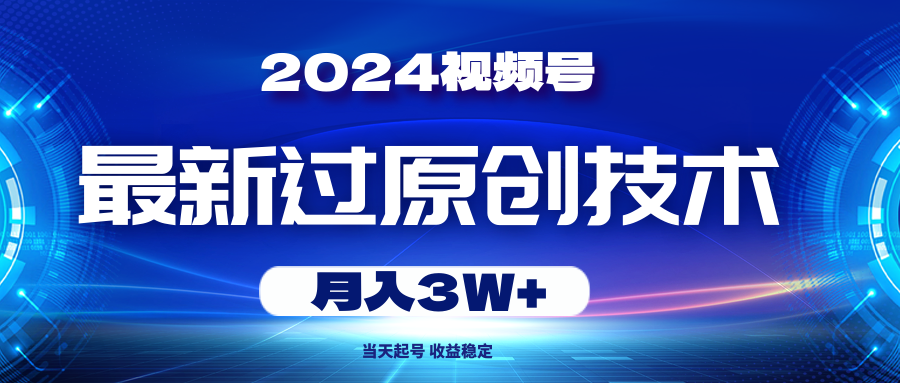 2024视频号

最新过原创技术

月入3W+

当天起号 收益稳定